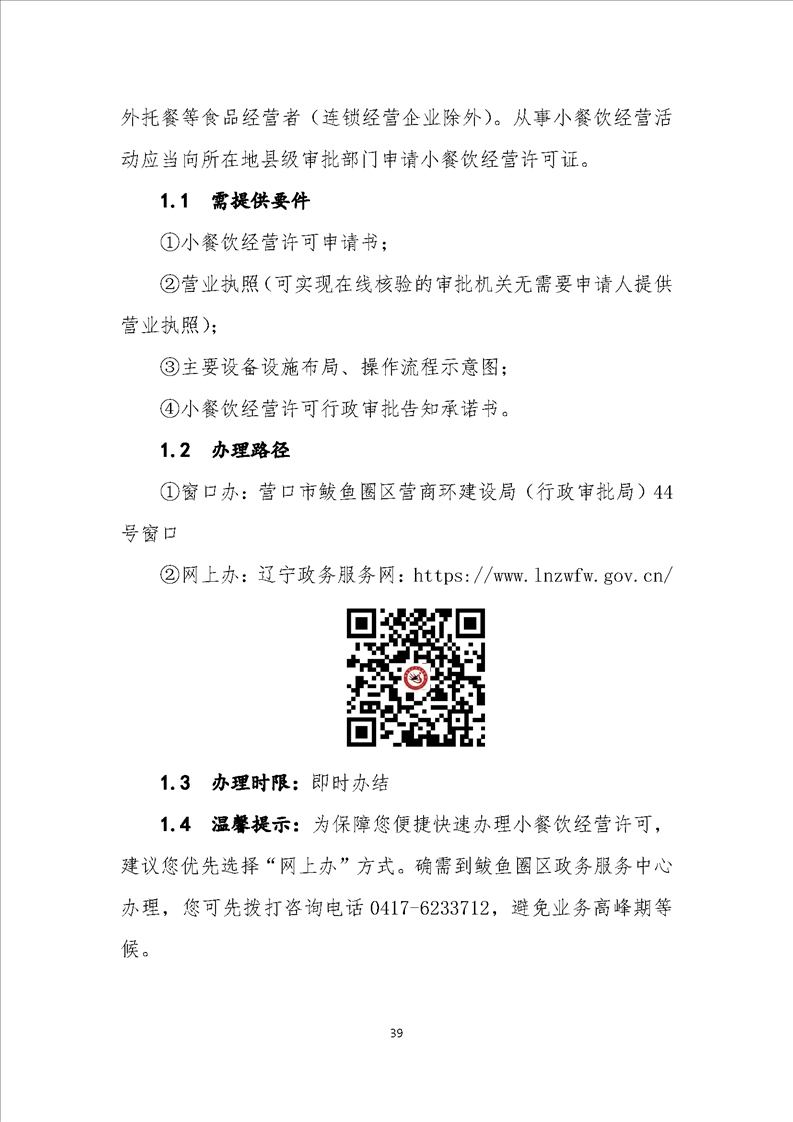 外托餐等食品经营者（连锁经营企业除外）。从事小餐饮经营活动应当向所在地县级审批部门申请小餐饮经营许可证。

1.1 需提供要件

①小餐饮经营许可申请书；

②营业执照（可实现在线核验的审批机关无需要申请人提供营业执照）；

③主要设备设施布局、操作流程示意图；

④小餐饮经营许可行政审批告知承诺书。

1.2 办理路径

①窗口办：营口市鲅鱼圈区营商环建设局（行政审批局）44号窗口

②网上办：辽宁政务服务网：https://www.lnzwfw.gov.cn/

1.3 办理时限：即时办结

1.4 温馨提示：为保障您便捷快速办理小餐饮经营许可，建议您优先选择“网上办”方式。确需到鲅鱼圈区政务服务中心办理，您可先拨打咨询电话 0417-6233712，避免业务高峰期等候。

39